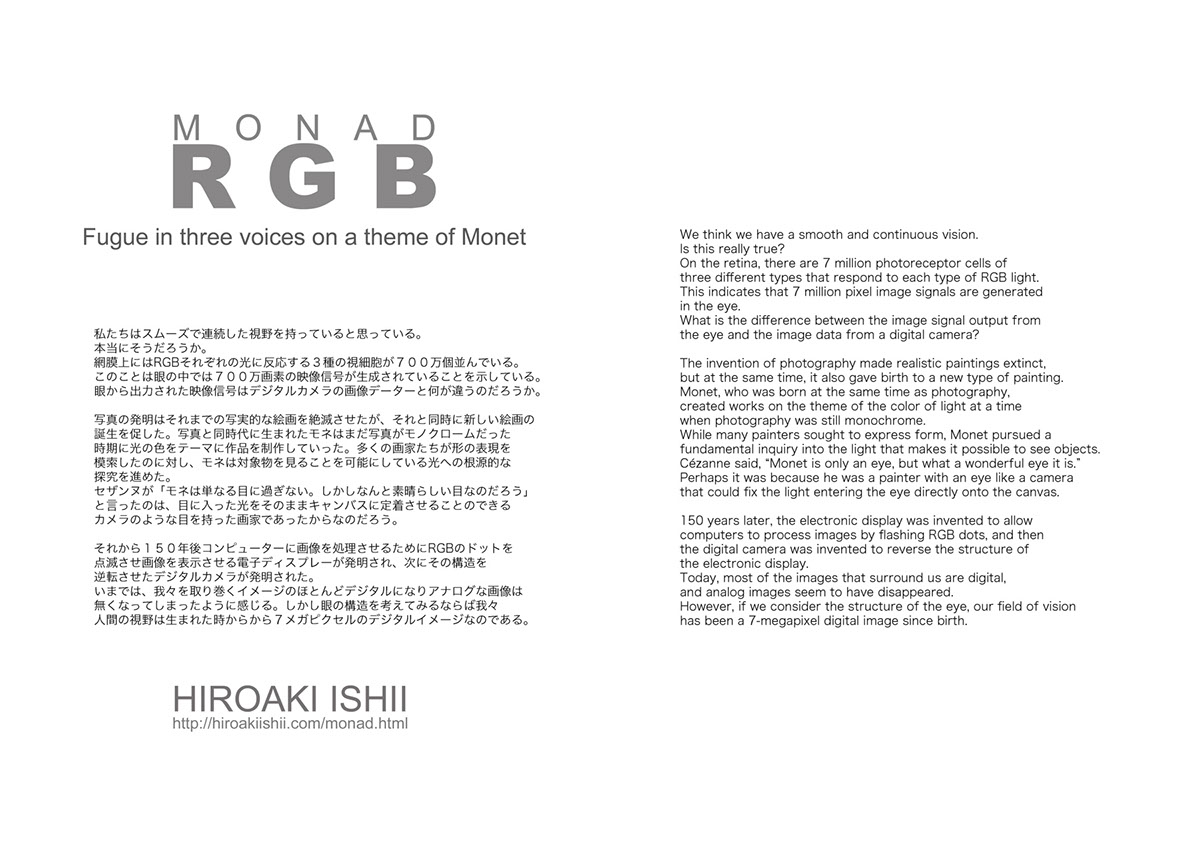 MONAD
RGB

Fugue in three voices on a theme of Monet

私たちはスムーズで連続した視野を持っていると思っている。
本当にそうだろうか。
網膜上にはRGBそれぞれの光に反応する３種の視細胞が７００万個並んでいる。
このことは眼の中では７００万画素の映像信号が生成されていることを示している。
眼から出力された映像信号はデジタルカメラの画像データーと何が違うのだろうか。

写真の発明はそれまでの写実的な絵画を絶滅させたが、それと同時に新しい絵画の誕生を促した。写真と同時代に生まれたモネはまだ写真がモノクロームだった時期に光の色をテーマに作品を制作していった。多くの画家たちが形の表現を模索したのに対し、モネは対象物を見ることを可能にしている光への根源的な探究を進めた。
セザンヌが「モネは単なる目に過ぎない。しかしなんと素晴らしい目なのだろう」と言ったのは、目に入った光をそのままキャンバスに定着させることのできるカメラのような目を持った画家であったからなのだろう。

それから１５０年後コンピューターに画像を処理させるためにRGBのドットを点滅させ画像を表示させる電子ディスプレーが発明され、次にその構造を逆転させたデジタルカメラが発明された。
いまでは、我々を取り巻くイメージのほとんどデジタルになりアナログな画像は無くなってしまったように感じる。しかし眼の構造を考えてみるならば我々人間の視野は生まれた時からから７メガピクセルのデジタルイメージなのである。

HIROAKI ISHII
http://hiroakiishii.com/monad.html

We think we have a smooth and continuous vision.
Is this really true?
On the retina, there are 7 million photoreceptor cells of three different types that respond to each type of RGB light.
This indicates that 7 million pixel image signals are generated in the eye.
What is the difference between the image signal output from the eye and the image data from a digital camera?

The invention of photography made realistic paintings extinct, but at the same time, it also gave birth to a new type of painting.
Monet, who was born at the same time as photography, created works on the theme of the color of light at a time when photography was still monochrome.
While many painters sought to express form, Monet pursued a fundamental inquiry into the light that makes it possible to see objects.
Cézanne said, "Monet is only an eye, but what a wonderful eye it is."
Perhaps it was because he was a painter with an eye like a camera that could fix the light entering the eye directly onto the canvas.

150 years later, the electronic display was invented to allow computers to process images by flashing RGB dots, and then the digital camera was invented to reverse the structure of the electronic display.
Today, most of the images that surround us are digital, and analog images seem to have disappeared.
However, if we consider the structure of the eye, our field of vision has been a 7-megapixel digital image since birth.